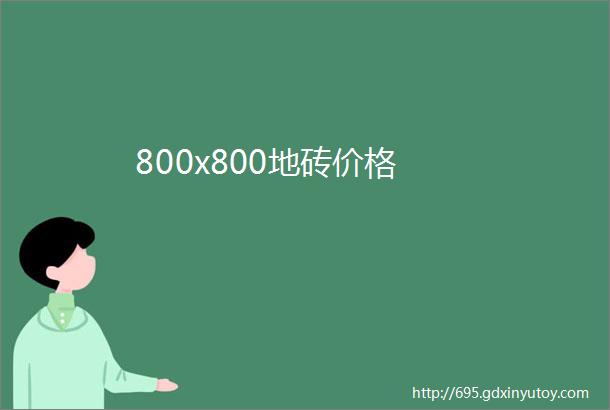 800x800地砖价格

http://695.gdxinyutoy.com